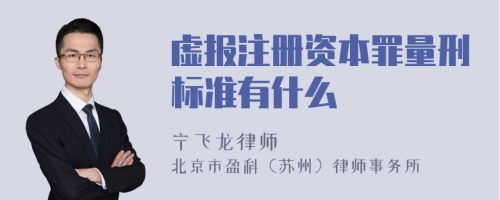 虚报注册资本罪量刑标准有什么

宁飞龙律师
北京市盈科（苏州）律师事务所